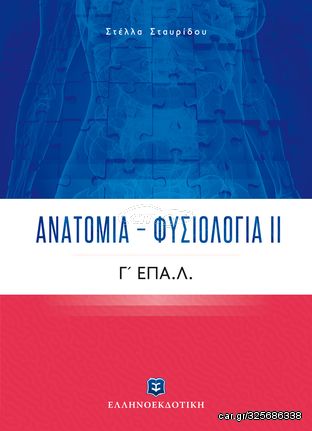 Στέλλα Σταυρίδου

ΑΝΑΤΟΜΙΑ – ΦΥΣΙΟΛΟΓΙΑ ΙΙ

Γ΄ ΕΠΑ.Λ.

ΕΛΛΗΝΟΕΚΔΟΤΙΚΗ

car.gr/325686338